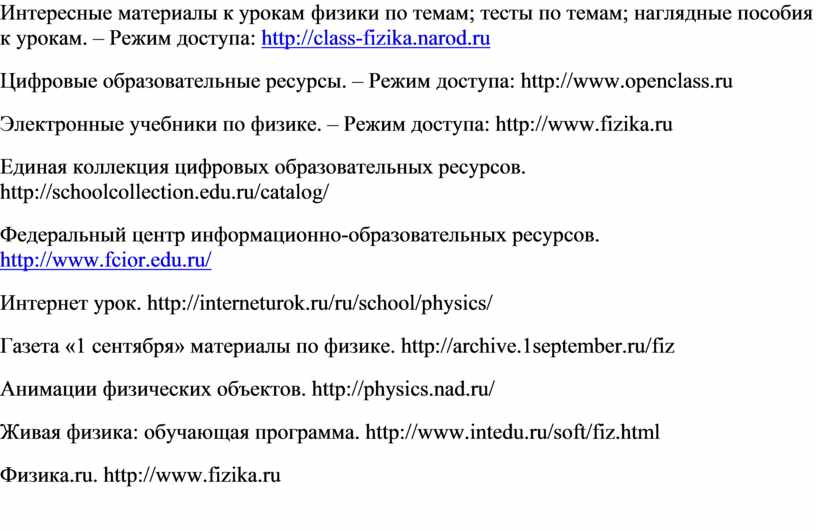 Интересные материалы к урокам физики по темам; тесты по темам; наглядные пособия к урокам. – Режим доступа: http://class-fizika.narod.ru

Цифровые образовательные ресурсы. – Режим доступа: http://www.openclass.ru

Электронные учебники по физике. – Режим доступа: http://www.fizika.ru

Единая коллекция цифровых образовательных ресурсов. http://schoolcollection.edu.ru/catalog/

Федеральный центр информационно-образовательных ресурсов. http://www.fcior.edu.ru/

Интернет урок. http://interneturok.ru/ru/school/physics/

Газета «1 сентября» материалы по физике. http://archive.1september.ru/fiz

Анимации физических объектов. http://physics.nad.ru/

Живая физика: обучающая программа. http://www.intedu.ru/soft/fiz.html

Физика.ru. http://www.fizika.ru